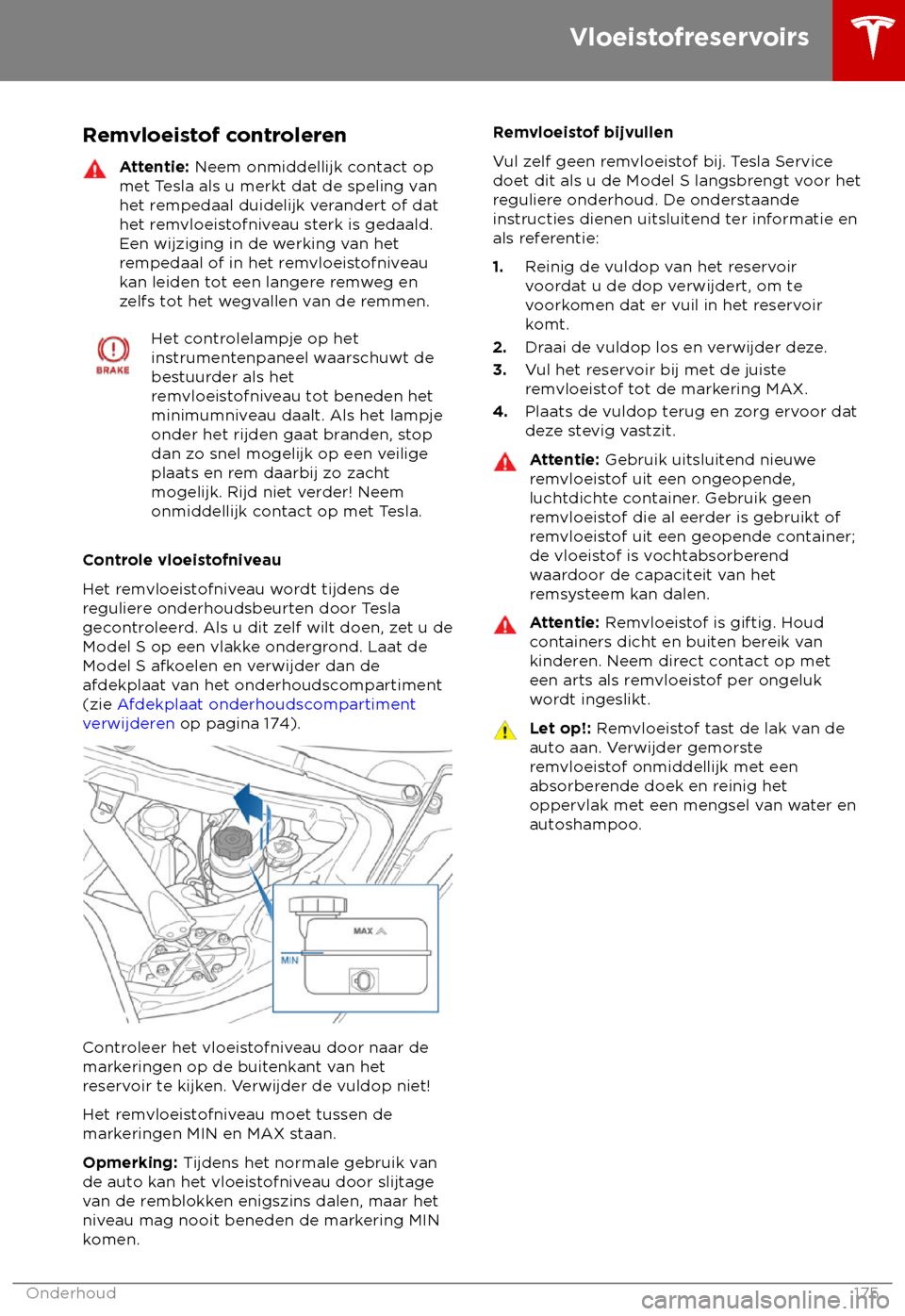 Vloeistofreservoirs

Remvloeistof controleren

Attentie: Neem onmiddellijk contact op met Tesla als u merkt dat de speling van het rempedaal duidelijk verandert of dat het remvloeistofniveau sterk is gedaald. Een wijziging in de werking van het rempedaal of in het remvloeistofniveau kan leiden tot een langere remweg en zelfs tot het wegvallen van de remmen.

BRAKE

Het controlelampje op het instrumentenpaneel waarschuwt de bestuurder als het remvloeistofniveau tot beneden het minimumniveau daalt. Als het lampje onder het rijden gaat branden, stop dan zo snel mogelijk op een veilige plaats en rem daarbij zo zacht mogelijk. Rijd niet verder! Neem onmiddellijk contact op met Tesla.

Controle vloeistofniveau

Het remvloeistofniveau wordt tijdens de reguliere onderhoudsbeurten door Tesla gecontroleerd. Als u dit zelf wilt doen, zet u de Model S op een vlakke ondergrond. Laat de Model S afkoelen en verwijder dan de afdekplaat van het onderhoudscompartiment (zie Afdekplaat onderhoudscompartiment verwijderen op pagina 174).

MAX
MIN

Controleer het vloeistofniveau door naar de markeringen op de buitenkant van het reservoir te kijken. Verwijder de vuldop niet!

Het remvloeistofniveau moet tussen de markeringen MIN en MAX staan.

Opmerking: Tijdens het normale gebruik van de auto kan het vloeistofniveau door slijtage van de remblokken enigszins dalen, maar het niveau mag nooit beneden de markering MIN komen.

Remvloeistof bijvullen

Vul zelf geen remvloeistof bij. Tesla Service doet dit als u de Model S langsbrengt voor het reguliere onderhoud. De onderstaande instructies dienen uitsluitend ter informatie en als referentie:

1. Reinig de vuldop van het reservoir voordat u de dop verwijdert, om te voorkomen dat er vuil in het reservoir komt.
2. Draai de vuldop los en verwijder deze.
3. Vul het reservoir bij met de juiste remvloeistof tot de markering MAX.
4. Plaats de vuldop terug en zorg ervoor dat deze stevig vastzit.

Attentie: Gebruik uitsluitend nieuwe remvloeistof uit een ongeopende, luchtdichte container. Gebruik geen remvloeistof die al eerder is gebruikt of remvloeistof uit een geopende container; de vloeistof is vochtabsorberend waardoor de capaciteit van het remsysteem kan dalen.

Attentie: Remvloeistof is giftig. Houd containers dicht en buiten bereik van kinderen. Neem direct contact op met een arts als remvloeistof per ongeluk wordt ingeslikt.

Let op!: Remvloeistof tast de lak van de auto aan. Verwijder gemorste remvloeistof onmiddellijk met een absorberende doek en reinig het oppervlak met een mengsel van water en autoshampoo.

Onderhoud 175

carmanualsonline.info